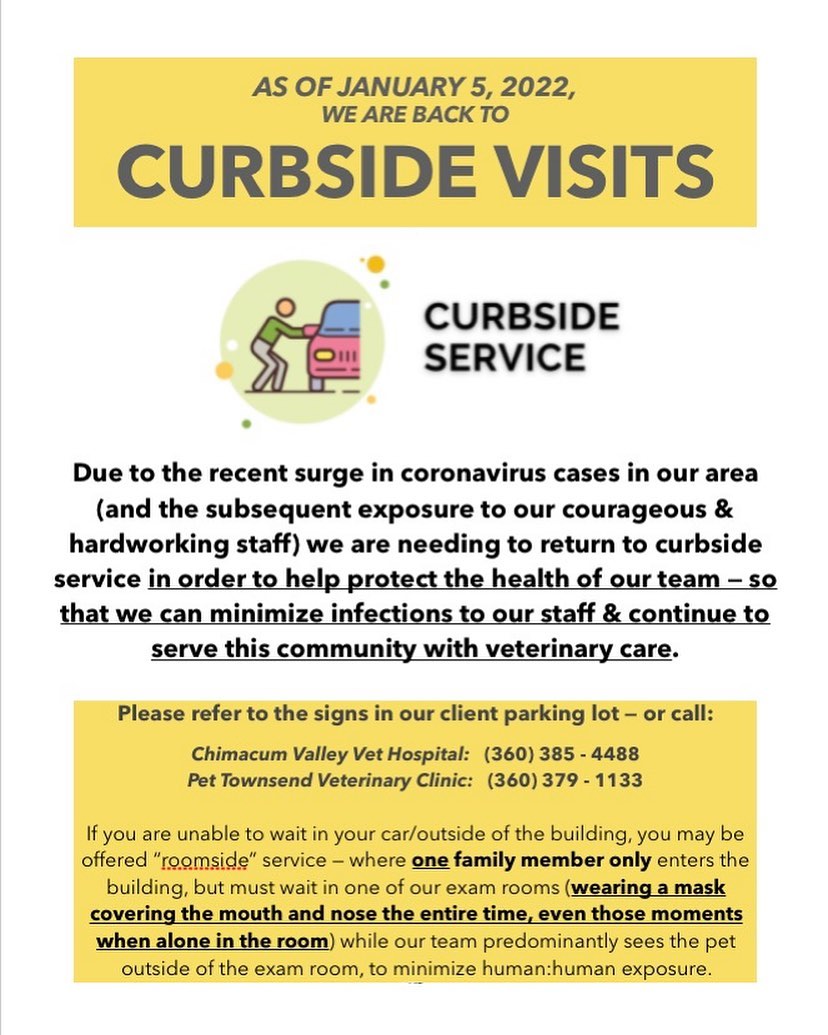 AS OF JANUARY 5, 2022,
WE ARE BACK TO

CURBSIDE VISITS

CURBSIDE SERVICE

Due to the recent surge in coronavirus cases in our area (and the subsequent exposure to our courageous & hardworking staff) we are needing to return to curbside service in order to help protect the health of our team – so that we can minimize infections to our staff & continue to serve this community with veterinary care.

Please refer to the signs in our client parking lot – or call:

Chimacum Valley Vet Hospital: (360) 385 - 4488
Pet Townsend Veterinary Clinic: (360) 379 - 1133

If you are unable to wait in your car/outside of the building, you may be offered "roomside" service – where one family member only enters the building, but must wait in one of our exam rooms (wearing a mask covering the mouth and nose the entire time, even those moments when alone in the room) while our team predominantly sees the pet outside of the exam room, to minimize human:human exposure.